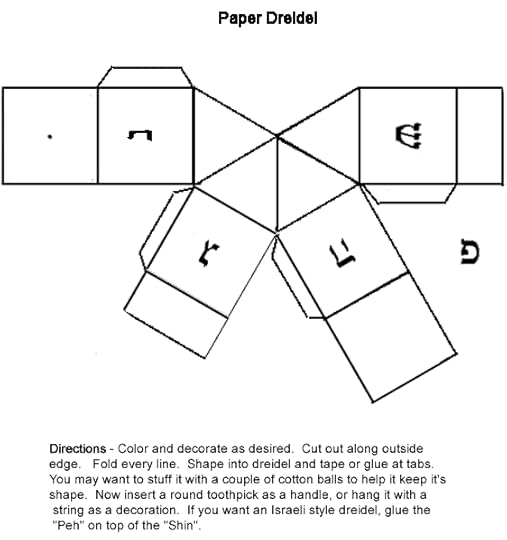 Paper Dreidel

נ

ש

ג

ה

פ

Directions - Color and decorate as desired. Cut out along outside edge. Fold every line. Shape into dreidel and tape or glue at tabs. You may want to stuff it with a couple of cotton balls to help it keep it's shape. Now insert a round toothpick as a handle, or hang it with a string as a decoration. If you want an Israeli style dreidel, glue the "Peh" on top of the "Shin".